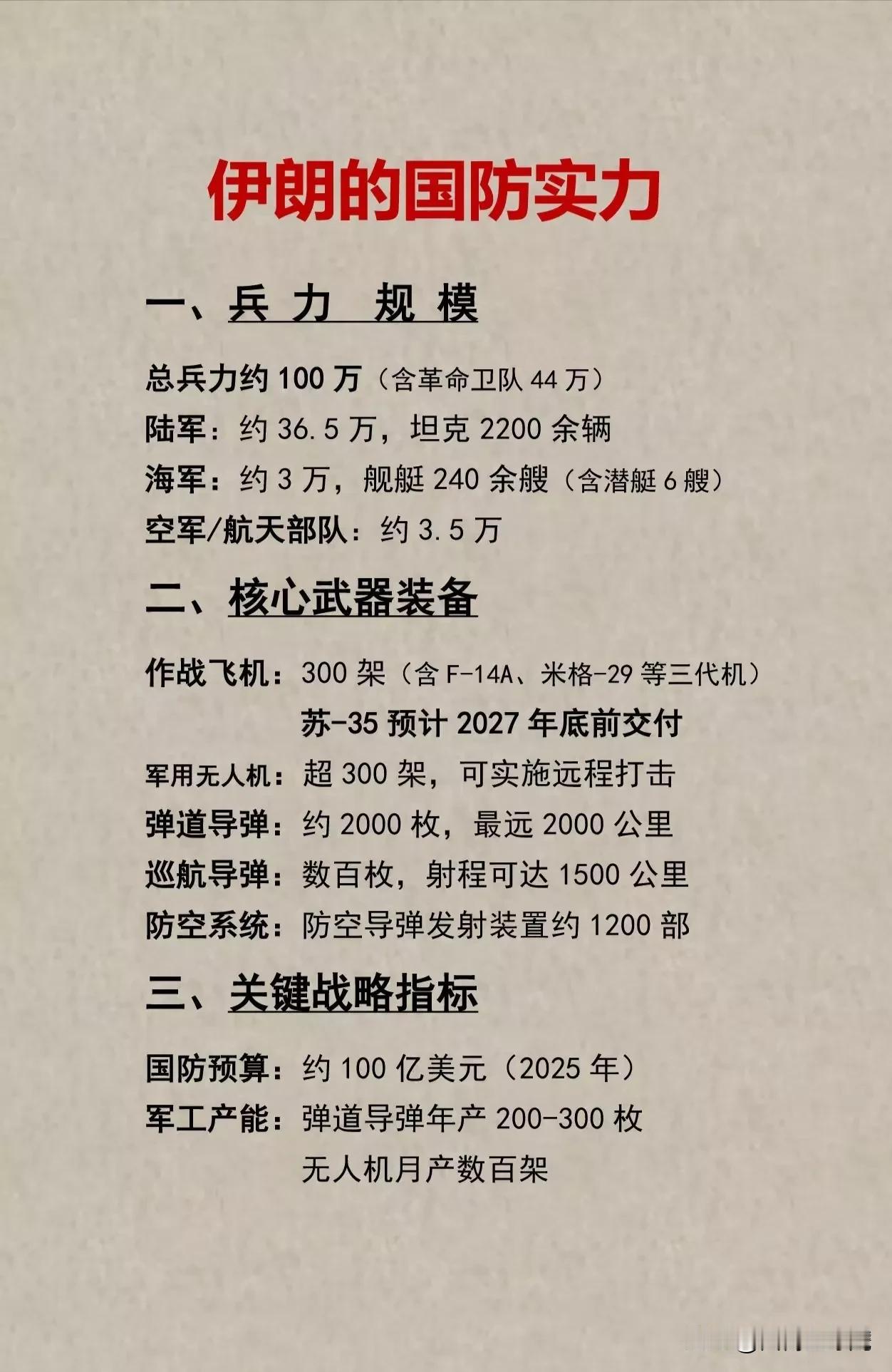 伊朗的国防实力

一、兵力 规模

总兵力约 100 万（含革命卫队 44 万）
陆军：约 36.5 万，坦克 2200 余辆
海军：约 3 万，舰艇 240 余艘（含潜艇 6 艘）
空军/航天部队：约 3.5 万

二、核心武器装备

作战飞机：300 架（含 F-14A、米格-29 等三代机）
苏-35 预计 2027 年底前交付
军用无人机：超 300 架，可实施远程打击
弹道导弹：约 2000 枚，最远 2000 公里
巡航导弹：数百枚，射程可达 1500 公里
防空系统：防空导弹发射装置约 1200 部

三、关键战略指标

国防预算：约 100 亿美元（2025 年）
军工产能：弹道导弹年产 200-300 枚
无人机月产数百架